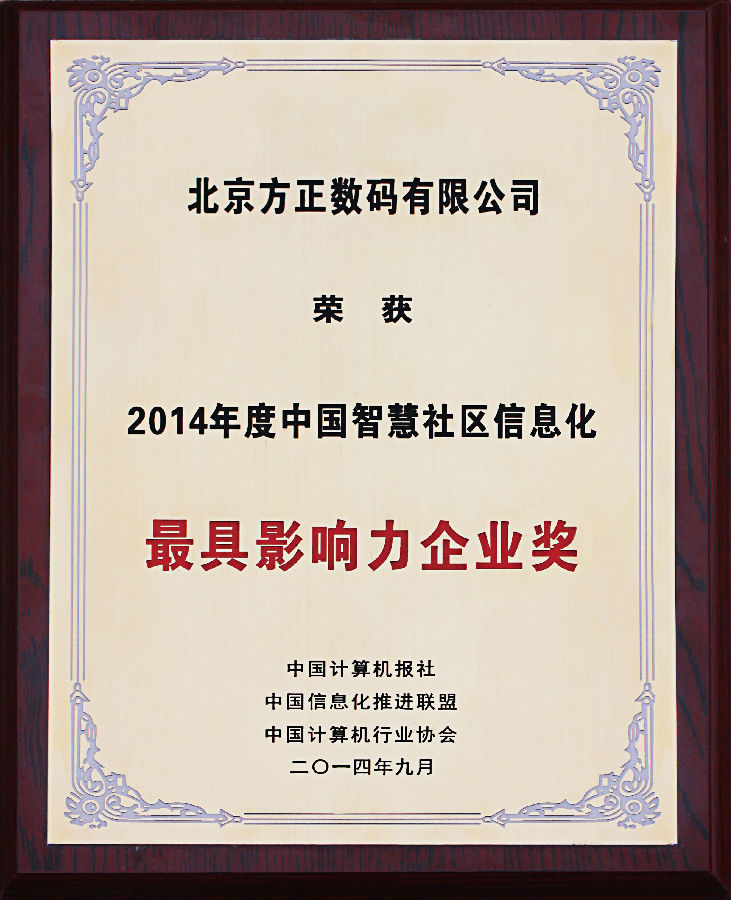 北京方正数码有限公司

荣 获

2014年度中国智慧社区信息化

最具影响力企业奖

中国计算机报社
中国信息化推进联盟
中国计算机行业协会
二〇一四年九月